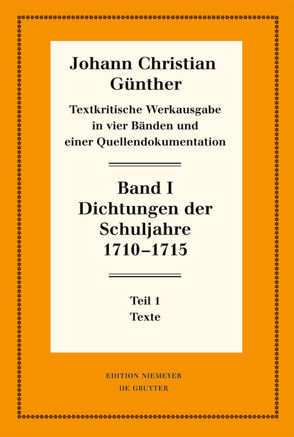 Johann Christian Günther

Textkritische Werkausgabe in vier Bänden und einer Quellendokumentation

Band I
Dichtungen der Schuljahre
1710–1715

Teil 1
Texte

EDITION NIEMEYER
DE GRUYTER